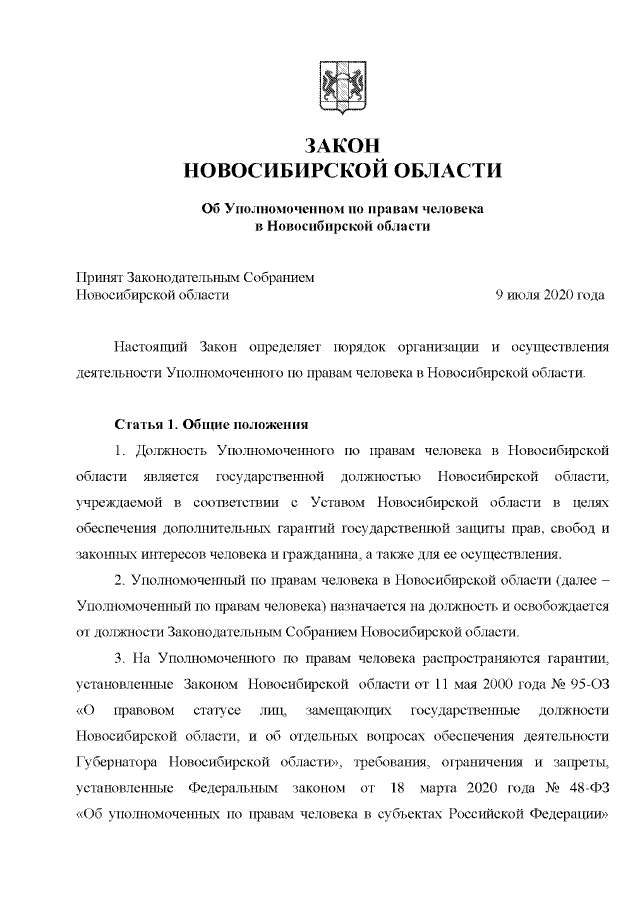 ЗАКОН
НОВОСИБИРСКОЙ ОБЛАСТИ

Об Уполномоченном по правам человека
в Новосибирской области

Принят Законодательным Собранием
Новосибирской области 9 июля 2020 года

Настоящий Закон определяет порядок организации и осуществления деятельности Уполномоченного по правам человека в Новосибирской области.

Статья 1. Общие положения

1. Должность Уполномоченного по правам человека в Новосибирской области является государственной должностью Новосибирской области, учреждаемой в соответствии с Уставом Новосибирской области в целях обеспечения дополнительных гарантий государственной защиты прав, свобод и законных интересов человека и гражданина, а также для ее осуществления.

2. Уполномоченный по правам человека в Новосибирской области (далее – Уполномоченный по правам человека) назначается на должность и освобождается от должности Законодательным Собранием Новосибирской области.

3. На Уполномоченного по правам человека распространяются гарантии, установленные Законом Новосибирской области от 11 мая 2000 года № 95-ОЗ «О правовом статусе лиц, замещающих государственные должности Новосибирской области, и об отдельных вопросах обеспечения деятельности Губернатора Новосибирской области», требования, ограничения и запреты, установленные Федеральным законом от 18 марта 2020 года № 48-ФЗ «Об уполномоченных по правам человека в субъектах Российской Федерации»